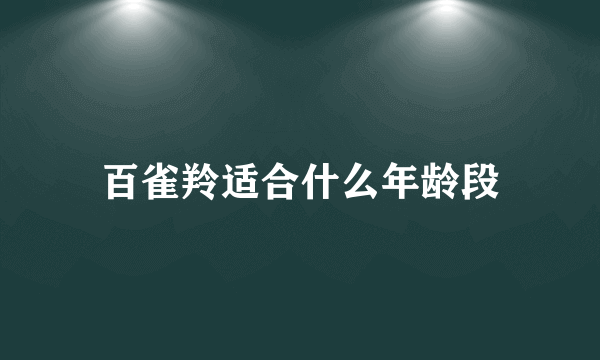 百雀羚适合什么年龄段